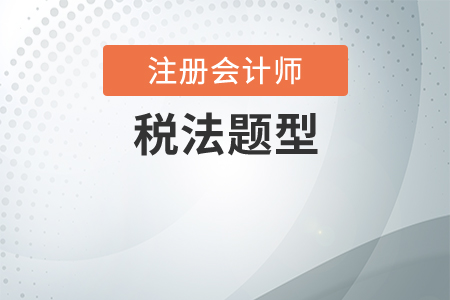 注册会计师

税法题型